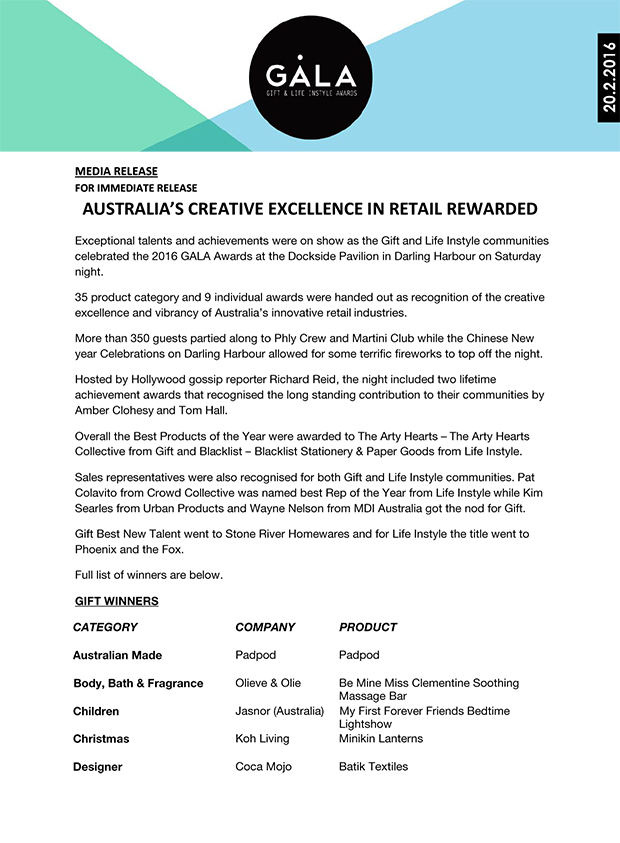 GALA
GIFT & LIFE INSTYLE AWARDS

20.2.2016

MEDIA RELEASE
FOR IMMEDIATE RELEASE

AUSTRALIA'S CREATIVE EXCELLENCE IN RETAIL REWARDED

Exceptional talents and achievements were on show as the Gift and Life Instyle communities celebrated the 2016 GALA Awards at the Dockside Pavilion in Darling Harbour on Saturday night.

35 product category and 9 individual awards were handed out as recognition of the creative excellence and vibrancy of Australia's innovative retail industries.

More than 350 guests partied along to Phly Crew and Martini Club while the Chinese New year Celebrations on Darling Harbour allowed for some terrific fireworks to top off the night.

Hosted by Hollywood gossip reporter Richard Reid, the night included two lifetime achievement awards that recognised the long standing contribution to their communities by Amber Clohesy and Tom Hall.

Overall the Best Products of the Year were awarded to The Arty Hearts – The Arty Hearts Collective from Gift and Blacklist – Blacklist Stationery & Paper Goods from Life Instyle.

Sales representatives were also recognised for both Gift and Life Instyle communities. Pat Colavito from Crowd Collective was named best Rep of the Year from Life Instyle while Kim Searles from Urban Products and Wayne Nelson from MDI Australia got the nod for Gift.

Gift Best New Talent went to Stone River Homewares and for Life Instyle the title went to Phoenix and the Fox.

Full list of winners are below.

GIFT WINNERS

| CATEGORY | COMPANY | PRODUCT |
|---|---|---|
| Australian Made | Padpod | Padpod |
| Body, Bath & Fragrance | Olieve & Olie | Be Mine Miss Clementine Soothing Massage Bar |
| Children | Jasnor (Australia) | My First Forever Friends Bedtime Lightshow |
| Christmas | Koh Living | Minikin Lanterns |
| Designer | Coca Mojo | Batik Textiles |